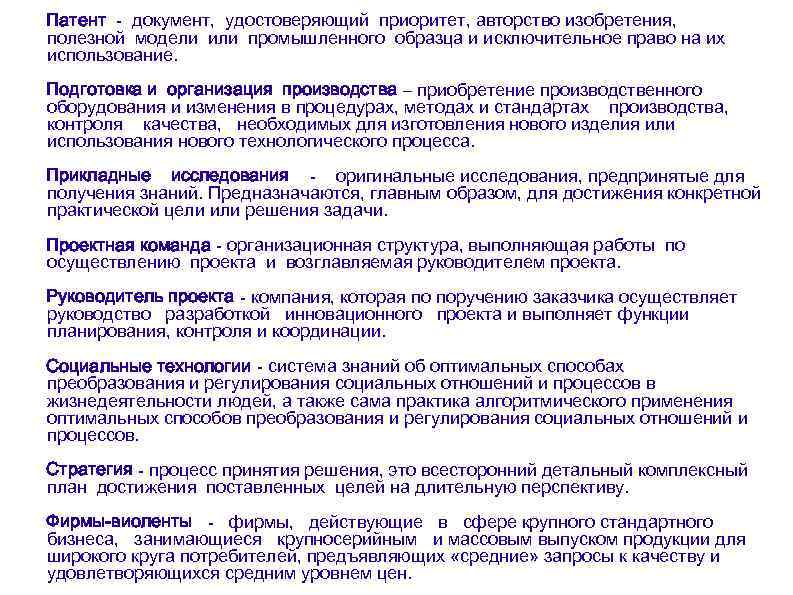 Патент - документ, удостоверяющий приоритет, авторство изобретения, полезной модели или промышленного образца и исключительное право на их использование.

Подготовка и организация производства – приобретение производственного оборудования и изменения в процедурах, методах и стандартах производства, контроля качества, необходимых для изготовления нового изделия или использования нового технологического процесса.

Прикладные исследования - оригинальные исследования, предпринятые для получения знаний. Предназначаются, главным образом, для достижения конкретной практической цели или решения задачи.

Проектная команда - организационная структура, выполняющая работы по осуществлению проекта и возглавляемая руководителем проекта.

Руководитель проекта - компания, которая по поручению заказчика осуществляет руководство разработкой инновационного проекта и выполняет функции планирования, контроля и координации.

Социальные технологии - система знаний об оптимальных способах преобразования и регулирования социальных отношений и процессов в жизнедеятельности людей, а также сама практика алгоритмического применения оптимальных способов преобразования и регулирования социальных отношений и процессов.

Стратегия - процесс принятия решения, это всесторонний детальный комплексный план достижения поставленных целей на длительную перспективу.

Фирмы-виоленты - фирмы, действующие в сфере крупного стандартного бизнеса, занимающиеся крупносерийным и массовым выпуском продукции для широкого круга потребителей, предъявляющих «средние» запросы к качеству и удовлетворяющихся средним уровнем цен.